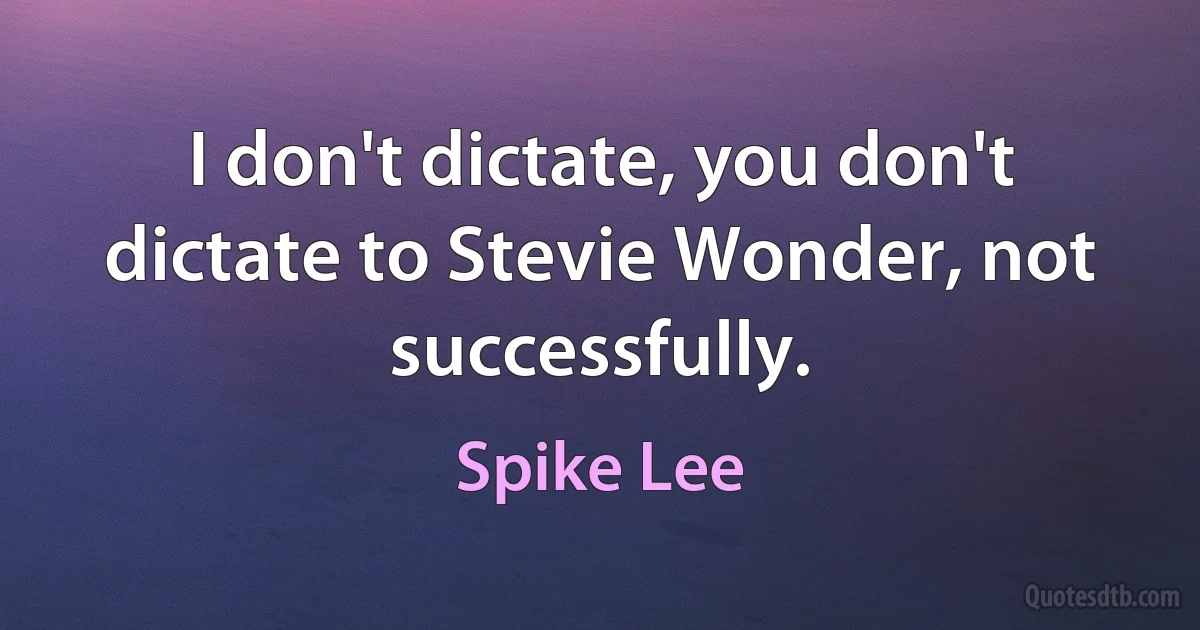 I don't dictate, you don't dictate to Stevie Wonder, not successfully.

Spike Lee

Quotesdtb.com